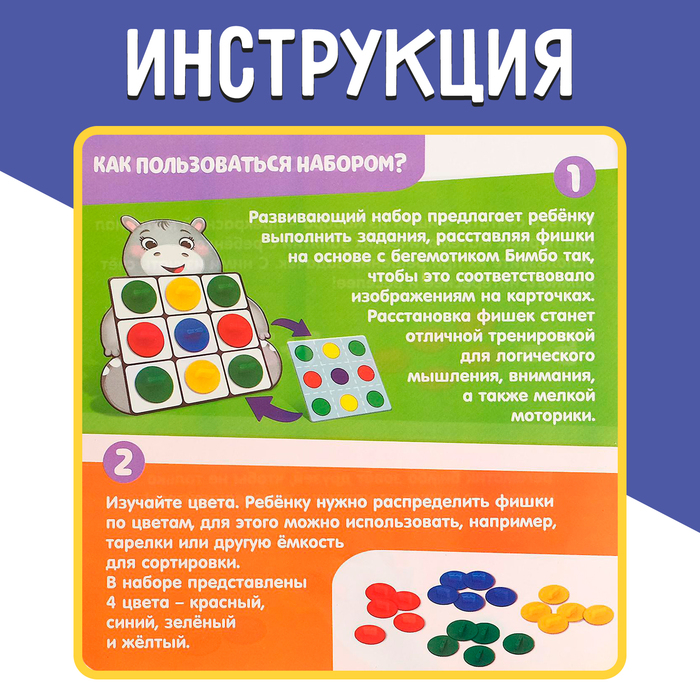 ИНСТРУКЦИЯ

КАК ПОЛЬЗОВАТЬСЯ НАБОРОМ?

1

Развивающий набор предлагает ребёнку выполнить задания, расставляя фишки на основе с бегемотиком Бимбо так, чтобы это соответствовало изображениям на карточках. Расстановка фишек станет отличной тренировкой для логического мышления, внимания, а также мелкой моторики.

2

Изучайте цвета. Ребёнку нужно распределить фишки по цветам, для этого можно использовать, например, тарелки или другую ёмкость для сортировки. В наборе представлены 4 цвета – красный, синий, зелёный и жёлтый.